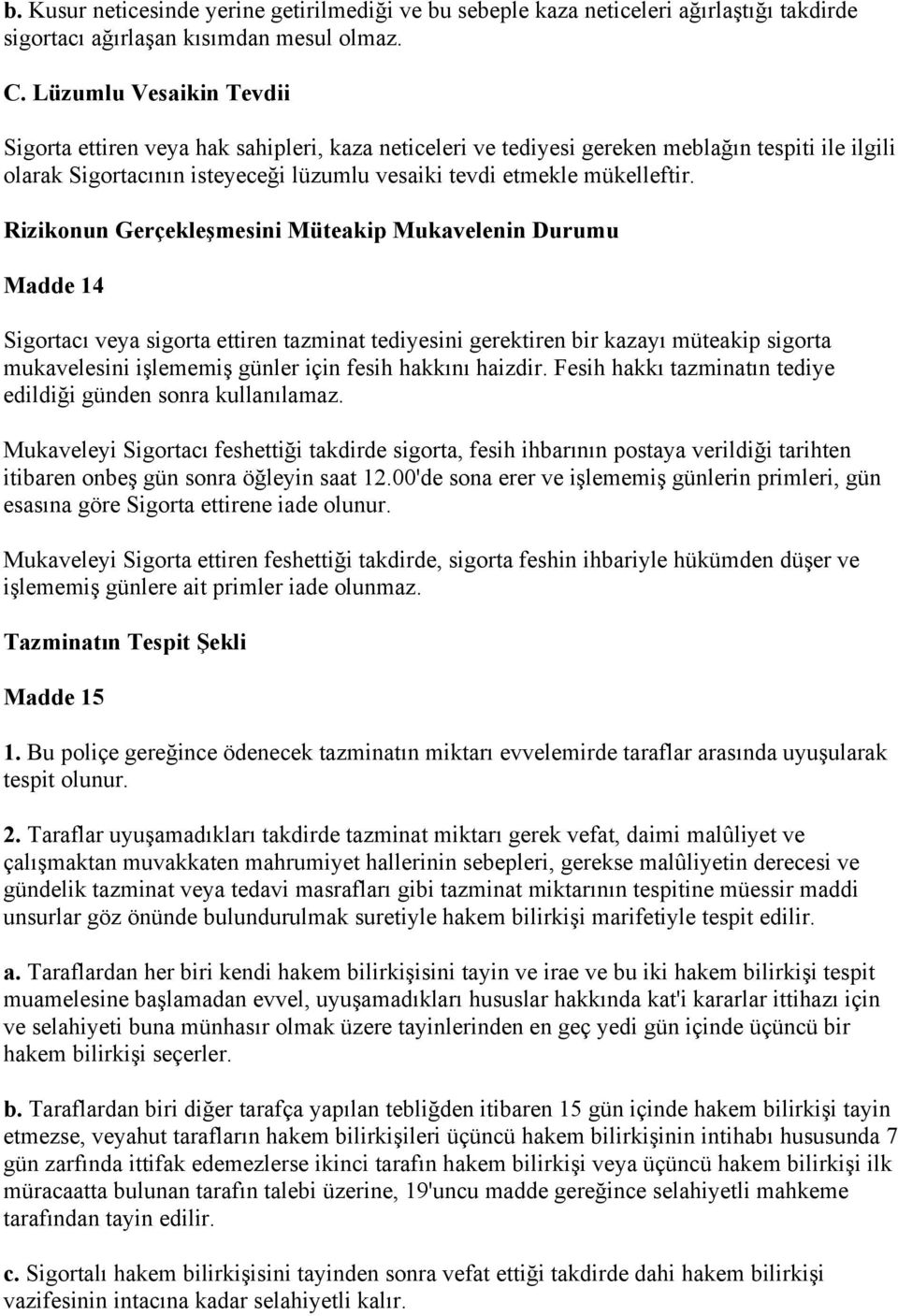 b. Kusur neticesinde yerine getirilmediği ve bu sebeple kaza neticeleri ağırlaştığı takdirde sigortacı ağırlaşan kısımdan mesul olmaz.

C. Lüzumlu Vesaikin Tevdii

Sigorta ettiren veya hak sahipleri, kaza neticeleri ve tediyesi gereken meblağın tespiti ile ilgili olarak Sigortacının isteyeceği lüzumlu vesaiki tevdi etmekle mükelleftir.

Rizikonun Gerçekleşmesini Müteakip Mukavelenin Durumu

Madde 14

Sigortacı veya sigorta ettiren tazminat tediyesini gerektiren bir kazayı müteakip sigorta mukavelesini işlememiş günler için fesih hakkını haizdir. Fesih hakkı tazminatın tediye edildiği günden sonra kullanılamaz.

Mukaveleyi Sigortacı feshettiği takdirde sigorta, fesih ihbarının postaya verildiği tarihten itibaren onbeş gün sonra öğleyin saat 12.00'de sona erer ve işlememiş günlerin primleri, gün esasına göre Sigorta ettirene iade olunur.

Mukaveleyi Sigorta ettiren feshettiği takdirde, sigorta feshin ihbariyle hükümden düşer ve işlememiş günlere ait primler iade olunmaz.

Tazminatın Tespit Şekli

Madde 15

1. Bu poliçe gereğince ödenecek tazminatın miktarı evvelemirde taraflar arasında uyuşularak tespit olunur.

2. Taraflar uyuşamadıkları takdirde tazminat miktarı gerek vefat, daimi malûliyet ve çalışmaktan muvakkaten mahrumiyet hallerinin sebepleri, gerekse malûliyetin derecesi ve gündelik tazminat veya tedavi masrafları gibi tazminat miktarının tespitine müessir maddi unsurlar göz önünde bulundurulmak suretiyle hakem bilirkişi marifetiyle tespit edilir.

a. Taraflardan her biri kendi hakem bilirkişisini tayin ve irae ve bu iki hakem bilirkişi tespit muamelesine başlamadan evvel, uyuşamadıkları hususlar hakkında kat'i kararlar ittihazı için ve selahiyeti buna münhasır olmak üzere tayinlerinden en geç yedi gün içinde üçüncü bir hakem bilirkişi seçerler.

b. Taraflardan biri diğer tarafça yapılan tebliğden itibaren 15 gün içinde hakem bilirkişi tayin etmezse, veyahut tarafların hakem bilirkişileri üçüncü hakem bilirkişinin intihabı hususunda 7 gün zarfında ittifak edemezlerse ikinci tarafın hakem bilirkişi veya üçüncü hakem bilirkişi ilk müracaatta bulunan tarafın talebi üzerine, 19'uncu madde gereğince selahiyetli mahkeme tarafından tayin edilir.

c. Sigortalı hakem bilirkişisini tayinden sonra vefat ettiği takdirde dahi hakem bilirkişi vazifesinin intacına kadar selahiyetli kalır.